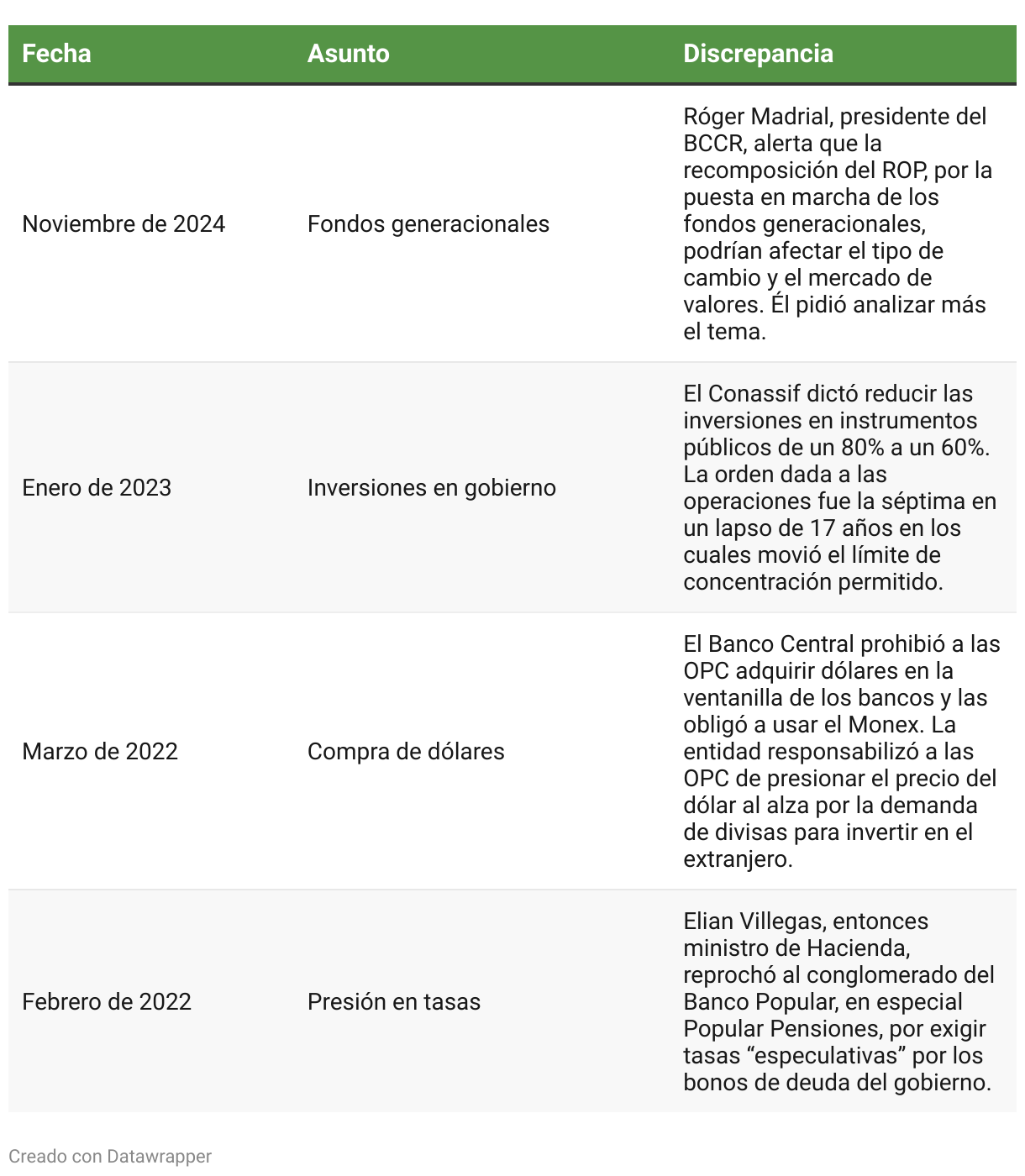 | Fecha | Asunto | Discrepancia |
|---|---|---|
| Noviembre de 2024 | Fondos generacionales | Róger Madrial, presidente del BCCR, alerta que la recomposición del ROP, por la puesta en marcha de los fondos generacionales, podrían afectar el tipo de cambio y el mercado de valores. Él pidió analizar más el tema. |
| Enero de 2023 | Inversiones en gobierno | El Conassif dictó reducir las inversiones en instrumentos públicos de un 80% a un 60%. La orden dada a las operaciones fue la séptima en un lapso de 17 años en los cuales movió el límite de concentración permitido. |
| Marzo de 2022 | Compra de dólares | El Banco Central prohibió a las OPC adquirir dólares en la ventanilla de los bancos y las obligó a usar el Monex. La entidad responsabilizó a las OPC de presionar el precio del dólar al alza por la demanda de divisas para invertir en el extranjero. |
| Febrero de 2022 | Presión en tasas | Elian Villegas, entonces ministro de Hacienda, reprochó al conglomerado del Banco Popular, en especial Popular Pensiones, por exigir tasas “especulativas” por los bonos de deuda del gobierno. |

Creado con Datawrapper